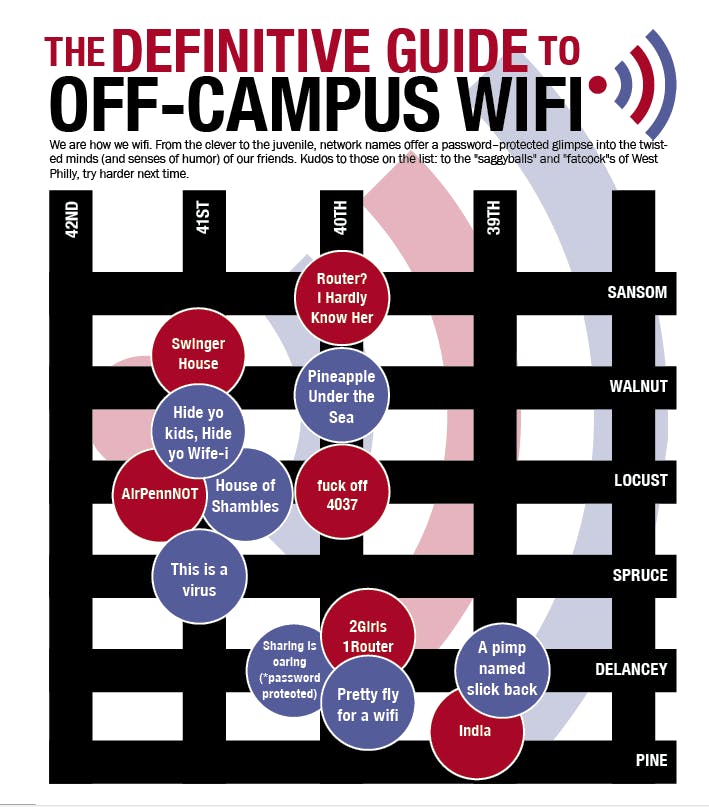 THE DEFINITIVE GUIDE TO OFF-CAMPUS WIFI

We are how we wifi. From the clever to the juvenile, network names offer a password-protected glimpse into the twisted minds (and senses of humor) of our friends. Kudos to those on the list: to the "saggyballs" and "fatcock"s of West Philly, try harder next time.

42ND

41ST

40TH

39TH

SANSOM

WALNUT

LOCUST

SPRUCE

DELANCEY

PINE

Router? I Hardly Know Her

Swinger House

Pineapple Under the Sea

Hide yo kids, Hide yo Wife-i

AirPennNOT

House of Shambles

fuck off 4037

This is a virus

2Girls 1Router

Sharing is caring (*password protected)

Pretty fly for a wifi

A pimp named slick back

India